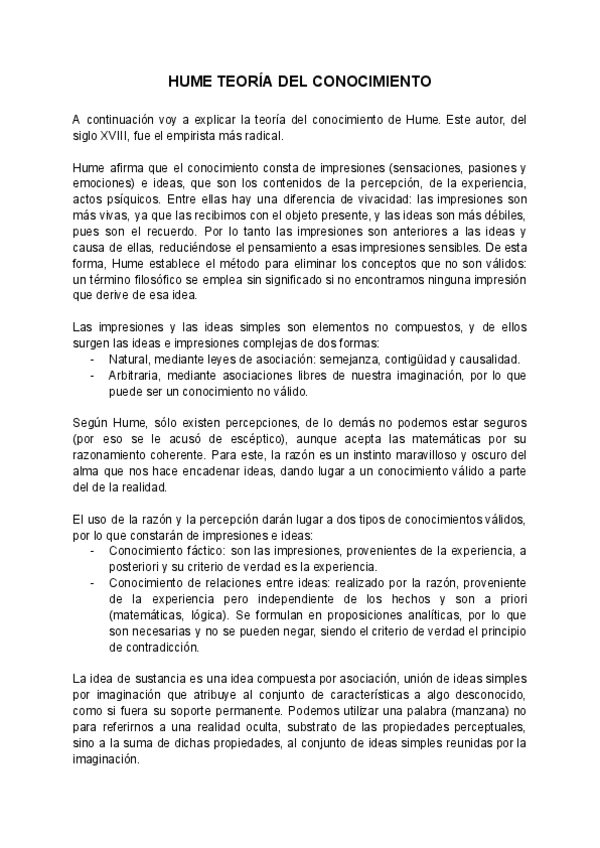 HUME TEORÍA DEL CONOCIMIENTO

A continuación voy a explicar la teoría del conocimiento de Hume. Este autor, del siglo XVIII, fue el empirista más radical.

Hume afirma que el conocimiento consta de impresiones (sensaciones, pasiones y emociones) e ideas, que son los contenidos de la percepción, de la experiencia, actos psíquicos. Entre ellas hay una diferencia de vivacidad: las impresiones son más vivas, ya que las recibimos con el objeto presente, y las ideas son más débiles, pues son el recuerdo. Por lo tanto las impresiones son anteriores a las ideas y causa de ellas, reduciéndose el pensamiento a esas impresiones sensibles. De esta forma, Hume establece el método para eliminar los conceptos que no son válidos: un término filosófico se emplea sin significado si no encontramos ninguna impresión que derive de esa idea.

Las impresiones y las ideas simples son elementos no compuestos, y de ellos surgen las ideas e impresiones complejas de dos formas:
- Natural, mediante leyes de asociación: semejanza, contigüidad y causalidad.
- Arbitraria, mediante asociaciones libres de nuestra imaginación, por lo que puede ser un conocimiento no válido.

Según Hume, sólo existen percepciones, de lo demás no podemos estar seguros (por eso se le acusó de escéptico), aunque acepta las matemáticas por su razonamiento coherente. Para este, la razón es un instinto maravilloso y oscuro del alma que nos hace encadenar ideas, dando lugar a un conocimiento válido a parte del de la realidad.

El uso de la razón y la percepción darán lugar a dos tipos de conocimientos válidos, por lo que constarán de impresiones e ideas:
- Conocimiento fáctico: son las impresiones, provenientes de la experiencia, a posteriori y su criterio de verdad es la experiencia.
- Conocimiento de relaciones entre ideas: realizado por la razón, proveniente de la experiencia pero independiente de los hechos y son a priori (matemáticas, lógica). Se formulan en proposiciones analíticas, por lo que son necesarias y no se pueden negar, siendo el criterio de verdad el principio de contradicción.

La idea de sustancia es una idea compuesta por asociación, unión de ideas simples por imaginación que atribuye al conjunto de características a algo desconocido, como si fuera su soporte permanente. Podemos utilizar una palabra (manzana) no para referirnos a una realidad oculta, substrato de las propiedades perceptuales, sino a la suma de dichas propiedades, al conjunto de ideas simples reunidas por la imaginación.